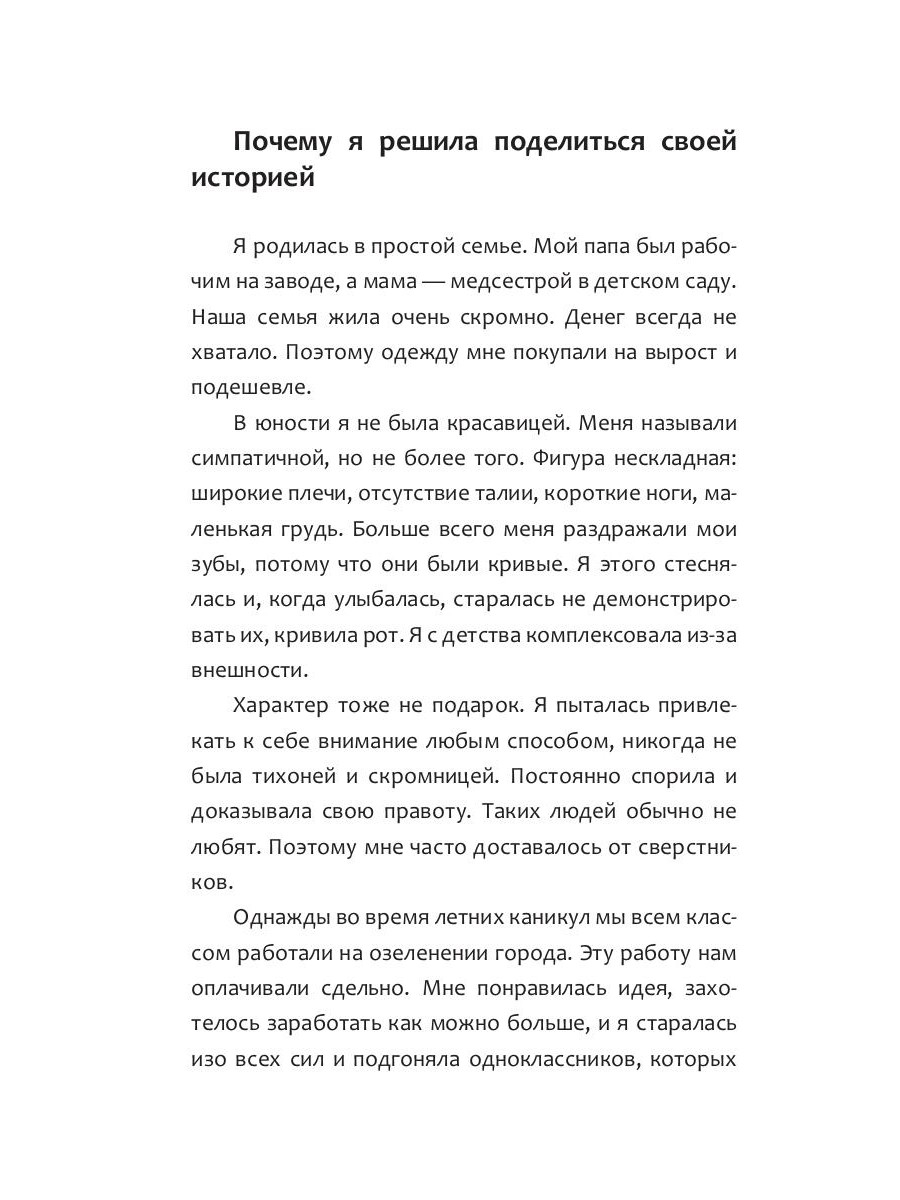 Почему я решила поделиться своей историей

Я родилась в простой семье. Мой папа был рабочим на заводе, а мама — медсестрой в детском саду. Наша семья жила очень скромно. Денег всегда не хватало. Поэтому одежду мне покупали на вырост и подешевле.

В юности я не была красавицей. Меня называли симпатичной, но не более того. Фигура нескладная: широкие плечи, отсутствие талии, короткие ноги, маленькая грудь. Больше всего меня раздражали мои зубы, потому что они были кривые. Я этого стеснялась и, когда улыбалась, старалась не демонстрировать их, кривила рот. Я с детства комплексовала из-за внешности.

Характер тоже не подарок. Я пыталась привлекать к себе внимание любым способом, никогда не была тихоней и скромницей. Постоянно спорила и доказывала свою правоту. Таких людей обычно не любят. Поэтому мне часто доставалось от сверстников.

Однажды во время летних каникул мы всем классом работали на озеленении города. Эту работу нам оплачивали сдельно. Мне понравилась идея, захотелось заработать как можно больше, и я старалась изо всех сил и подгоняла одноклассников, которых